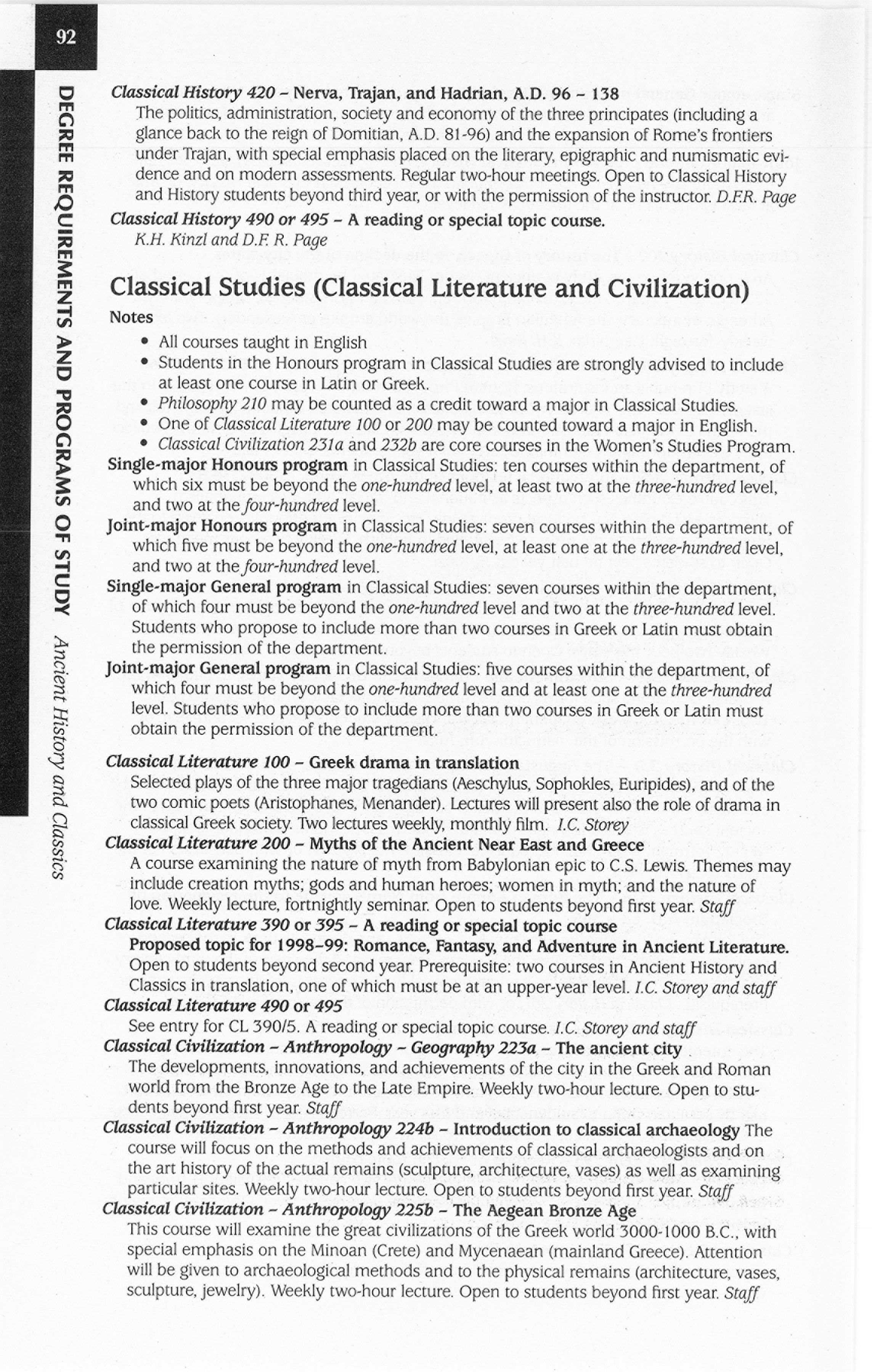 92

DEGREE REQUIREMENTS AND PROGRAMS OF STUDY Ancient History and Classics

Classical History 420 - Nerva, Trajan, and Hadrian, A.D. 96 - 138
The politics, administration, society and economy of the three principates (including a glance back to the reign of Domitian, A.D. 81-96) and the expansion of Rome's frontiers under Trajan, with special emphasis placed on the literary, epigraphic and numismatic evidence and on modern assessments. Regular two-hour meetings. Open to Classical History and History students beyond third year, or with the permission of the instructor. D.F.R. Page

Classical History 490 or 495 - A reading or special topic course.
K.H. Kinzl and D.F. R. Page

Classical Studies (Classical Literature and Civilization)

Notes
• All courses taught in English
• Students in the Honours program in Classical Studies are strongly advised to include at least one course in Latin or Greek.
• Philosophy 210 may be counted as a credit toward a major in Classical Studies.
• One of Classical Literature 100 or 200 may be counted toward a major in English.
• Classical Civilization 231a and 232b are core courses in the Women's Studies Program.

Single-major Honours program in Classical Studies: ten courses within the department, of which six must be beyond the one-hundred level, at least two at the three-hundred level, and two at the four-hundred level.

Joint-major Honours program in Classical Studies: seven courses within the department, of which five must be beyond the one-hundred level, at least one at the three-hundred level, and two at the four-hundred level.

Single-major General program in Classical Studies: seven courses within the department, of which four must be beyond the one-hundred level and two at the three-hundred level. Students who propose to include more than two courses in Greek or Latin must obtain the permission of the department.

Joint-major General program in Classical Studies: five courses within the department, of which four must be beyond the one-hundred level and at least one at the three-hundred level. Students who propose to include more than two courses in Greek or Latin must obtain the permission of the department.

Classical Literature 100 - Greek drama in translation
Selected plays of the three major tragedians (Aeschylus, Sophokles, Euripides), and of the two comic poets (Aristophanes, Menander). Lectures will present also the role of drama in classical Greek society. Two lectures weekly, monthly film. I.C. Storey

Classical Literature 200 - Myths of the Ancient Near East and Greece
A course examining the nature of myth from Babylonian epic to C.S. Lewis. Themes may include creation myths; gods and human heroes; women in myth; and the nature of love. Weekly lecture, fortnightly seminar. Open to students beyond first year. Staff

Classical Literature 390 or 395 - A reading or special topic course
Proposed topic for 1998-99: Romance, Fantasy, and Adventure in Ancient Literature. Open to students beyond second year. Prerequisite: two courses in Ancient History and Classics in translation, one of which must be at an upper-year level. I.C. Storey and staff

Classical Literature 490 or 495
See entry for CL 390/5. A reading or special topic course. I.C. Storey and staff

Classical Civilization - Anthropology - Geography 223a - The ancient city
The developments, innovations, and achievements of the city in the Greek and Roman world from the Bronze Age to the Late Empire. Weekly two-hour lecture. Open to students beyond first year. Staff

Classical Civilization - Anthropology 224b - Introduction to classical archaeology The course will focus on the methods and achievements of classical archaeologists and on the art history of the actual remains (sculpture, architecture, vases) as well as examining particular sites. Weekly two-hour lecture. Open to students beyond first year. Staff

Classical Civilization - Anthropology 225b - The Aegean Bronze Age
This course will examine the great civilizations of the Greek world 3000-1000 B.C., with special emphasis on the Minoan (Crete) and Mycenaean (mainland Greece). Attention will be given to archaeological methods and to the physical remains (architecture, vases, sculpture, jewelry). Weekly two-hour lecture. Open to students beyond first year. Staff